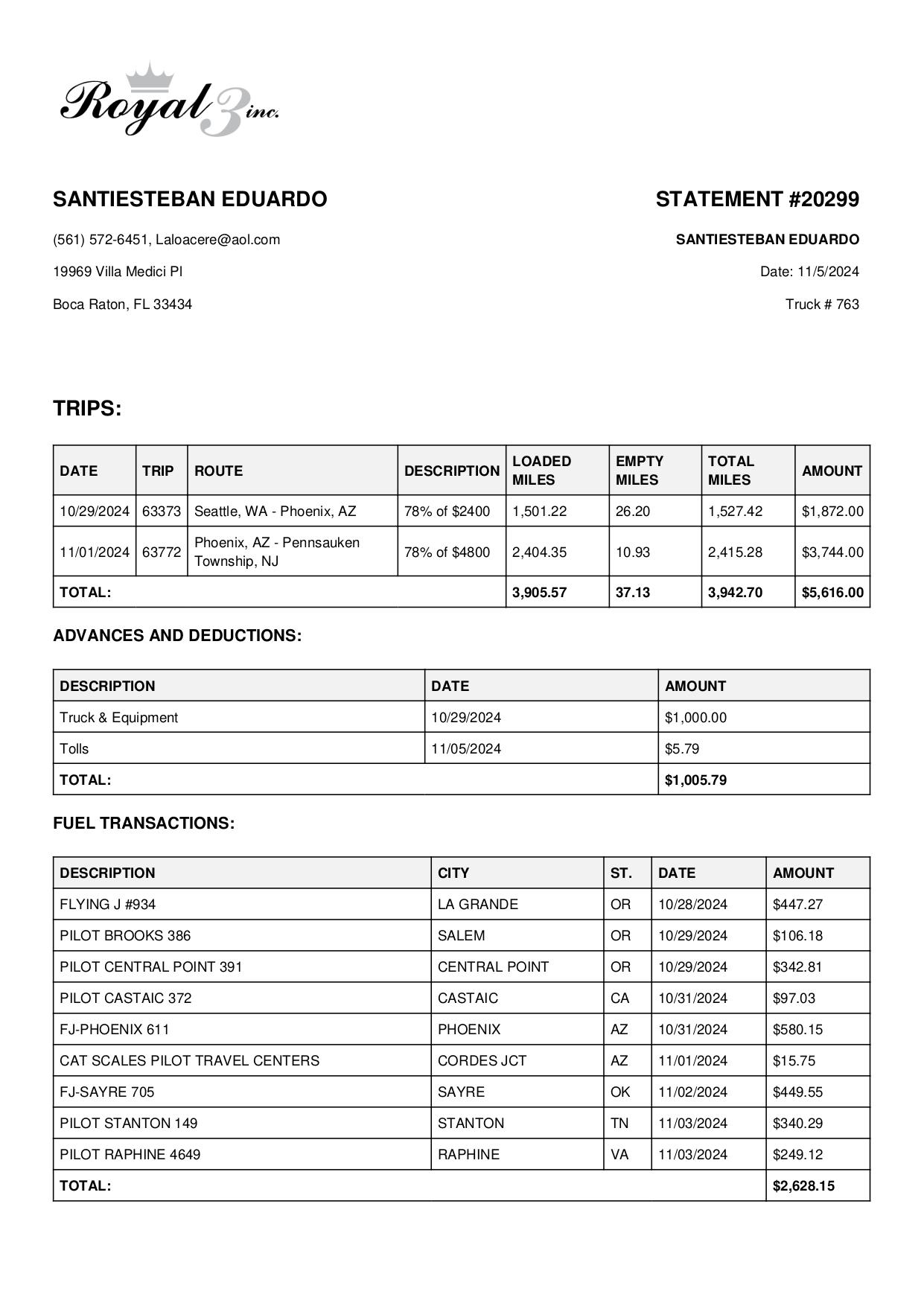 Royal 3 inc.

SANTIESTEBAN EDUARDO

(561) 572-6451, Laloacere@aol.com

19969 Villa Medici Pl

Boca Raton, FL 33434

STATEMENT #20299

SANTIESTEBAN EDUARDO

Date: 11/5/2024

Truck # 763

TRIPS:

| DATE | TRIP | ROUTE | DESCRIPTION | LOADED MILES | EMPTY MILES | TOTAL MILES | AMOUNT |
|---|---|---|---|---|---|---|---|
| 10/29/2024 | 63373 | Seattle, WA - Phoenix, AZ | 78% of $2400 | 1,501.22 | 26.20 | 1,527.42 | $1,872.00 |
| 11/01/2024 | 63772 | Phoenix, AZ - Pennsauken Township, NJ | 78% of $4800 | 2,404.35 | 10.93 | 2,415.28 | $3,744.00 |
| TOTAL: | | | | 3,905.57 | 37.13 | 3,942.70 | $5,616.00 |

ADVANCES AND DEDUCTIONS:

| DESCRIPTION | DATE | AMOUNT |
|---|---|---|
| Truck & Equipment | 10/29/2024 | $1,000.00 |
| Tolls | 11/05/2024 | $5.79 |
| TOTAL: | | $1,005.79 |

FUEL TRANSACTIONS:

| DESCRIPTION | CITY | ST. | DATE | AMOUNT |
|---|---|---|---|---|
| FLYING J #934 | LA GRANDE | OR | 10/28/2024 | $447.27 |
| PILOT BROOKS 386 | SALEM | OR | 10/29/2024 | $106.18 |
| PILOT CENTRAL POINT 391 | CENTRAL POINT | OR | 10/29/2024 | $342.81 |
| PILOT CASTAIC 372 | CASTAIC | CA | 10/31/2024 | $97.03 |
| FJ-PHOENIX 611 | PHOENIX | AZ | 10/31/2024 | $580.15 |
| CAT SCALES PILOT TRAVEL CENTERS | CORDES JCT | AZ | 11/01/2024 | $15.75 |
| FJ-SAYRE 705 | SAYRE | OK | 11/02/2024 | $449.55 |
| PILOT STANTON 149 | STANTON | TN | 11/03/2024 | $340.29 |
| PILOT RAPHINE 4649 | RAPHINE | VA | 11/03/2024 | $249.12 |
| TOTAL: | | | | $2,628.15 |